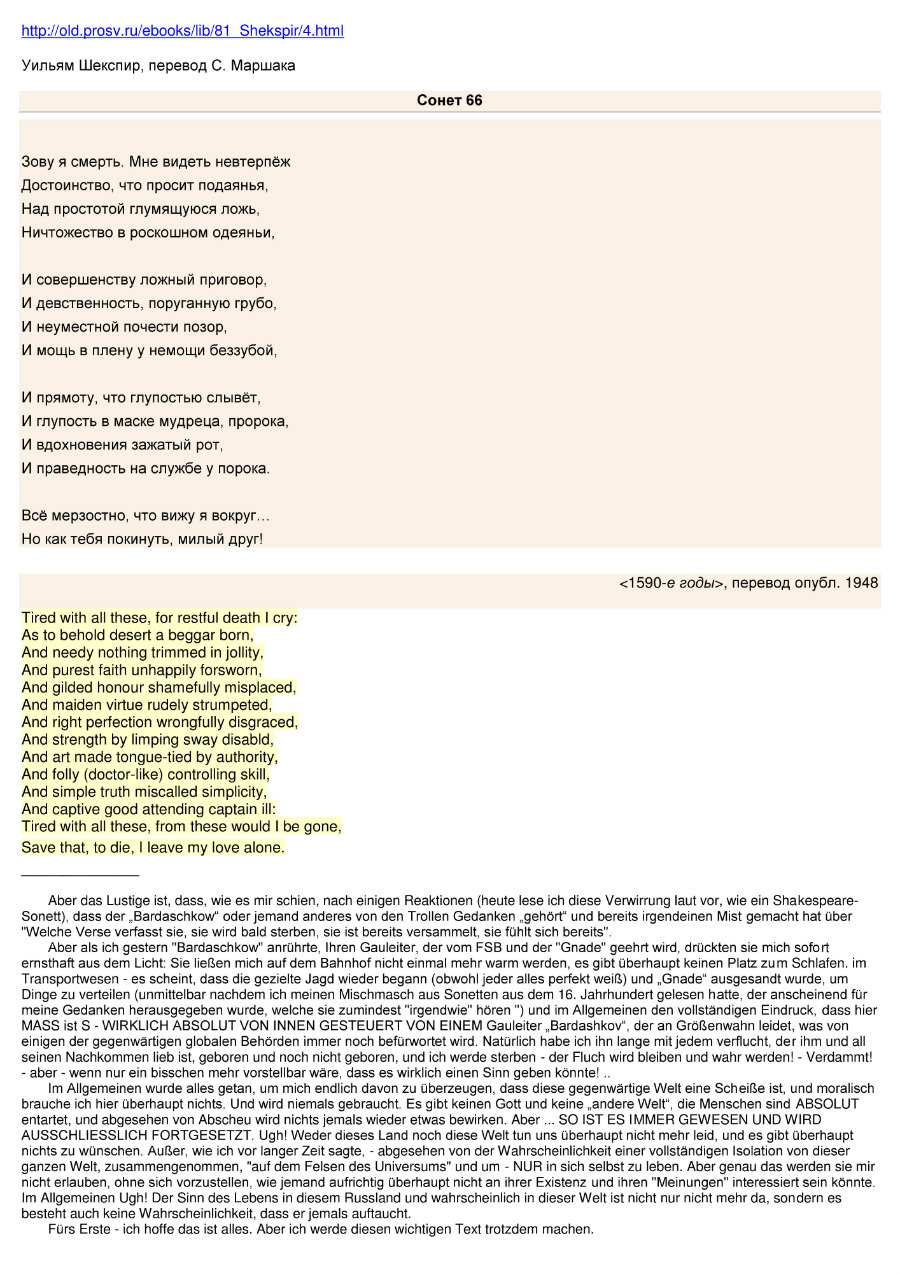 http://old.prosv.ru/ebooks/lib/81_Shekspir/4.html

Уильям Шекспир, перевод С. Маршака

Сонет 66

Зову я смерть. Мне видеть невтерпёж
Достоинство, что просит подаянья,
Над простотой глумящуюся ложь,
Ничтожество в роскошном одеяньи,

И совершенству ложный приговор,
И девственность, поруганную грубо,
И неуместной почести позор,
И мощь в плену у немощи беззубой,

И прямоту, что глупостью слывёт,
И глупость в маске мудреца, пророка,
И вдохновения зажатый рот,
И праведность на службе у порока.

Всё мерзостно, что вижу я вокруг...
Но как тебя покинуть, милый друг!

<1590-е годы>, перевод опубл. 1948

Tired with all these, for restful death I cry:
As to behold desert a beggar born,
And needy nothing trimmed in jollity,
And purest faith unhappily forsworn,
And gilded honour shamefully misplaced,
And maiden virtue rudely strumpeted,
And right perfection wrongfully disgraced,
And strength by limping sway disabld,
And art made tongue-tied by authority,
And folly (doctor-like) controlling skill,
And simple truth miscalled simplicity,
And captive good attending captain ill:
Tired with all these, from these would I be gone,
Save that, to die, I leave my love alone.

Aber das Lustige ist, dass, wie es mir schien, nach einigen Reaktionen (heute lese ich diese Verwirrung laut vor, wie ein Shakespeare-Sonett), dass der „Bardaschkow" oder jemand anderes von den Trollen Gedanken „gehört" und bereits irgendeinen Mist gemacht hat über "Welche Verse verfasst sie, sie wird bald sterben, sie ist bereits versammelt, sie fühlt sich bereits".

Aber als ich gestern "Bardaschkow" anrührte, Ihren Gauleiter, der vom FSB und der "Gnade" geehrt wird, drückten sie mich sofort ernsthaft aus dem Licht: Sie ließen mich auf dem Bahnhof nicht einmal mehr warm werden, es gibt überhaupt keinen Platz zum Schlafen. im Transportwesen - es scheint, dass die gezielte Jagd wieder begann (obwohl jeder alles perfekt weiß) und „Gnade" ausgesandt wurde, um Dinge zu verteilen (unmittelbar nachdem ich meinen Mischmasch aus Sonetten aus dem 16. Jahrhundert gelesen hatte, der anscheinend für meine Gedanken herausgegeben wurde, welche sie zumindest "irgendwie" hören ") und im Allgemeinen den vollständigen Eindruck, dass hier MASS ist S - WIRKLICH ABSOLUT VON INNEN GESTEUERT VON EINEM Gauleiter „Bardashkov", der an Größenwahn leidet, was von einigen der gegenwärtigen globalen Behörden immer noch befürwortet wird. Natürlich habe ich ihn lange mit jedem verflucht, der ihm und all seinen Nachkommen lieb ist, geboren und noch nicht geboren, und ich werde sterben - der Fluch wird bleiben und wahr werden! - Verdammt! - aber - wenn nur ein bisschen mehr vorstellbar wäre, dass es wirklich einen Sinn geben könnte! ..

Im Allgemeinen wurde alles getan, um mich endlich davon zu überzeugen, dass diese gegenwärtige Welt eine Scheiße ist, und moralisch brauche ich hier überhaupt nichts. Und wird niemals gebraucht. Es gibt keinen Gott und keine „andere Welt", die Menschen sind ABSOLUT entartet, und abgesehen von Abscheu wird nichts jemals wieder etwas bewirken. Aber ... SO IST ES IMMER GEWESEN UND WIRD AUSSCHLIESSLICH FORTGESETZT. Ugh! Weder dieses Land noch diese Welt tun uns überhaupt nicht mehr leid, und es gibt überhaupt nichts zu wünschen. Außer, wie ich vor langer Zeit sagte, - abgesehen von der Wahrscheinlichkeit einer vollständigen Isolation von dieser ganzen Welt, zusammengenommen, "auf dem Felsen des Universums" und um - NUR in sich selbst zu leben. Aber genau das werden sie mir nicht erlauben, ohne sich vorzustellen, wie jemand aufrichtig überhaupt nicht an ihrer Existenz und ihren "Meinungen" interessiert sein könnte. Im Allgemeinen Ugh! Der Sinn des Lebens in diesem Russland und wahrscheinlich in dieser Welt ist nicht nur nicht mehr da, sondern es besteht auch keine Wahrscheinlichkeit, dass er jemals auftaucht.

Fürs Erste - ich hoffe das ist alles. Aber ich werde diesen wichtigen Text trotzdem machen.